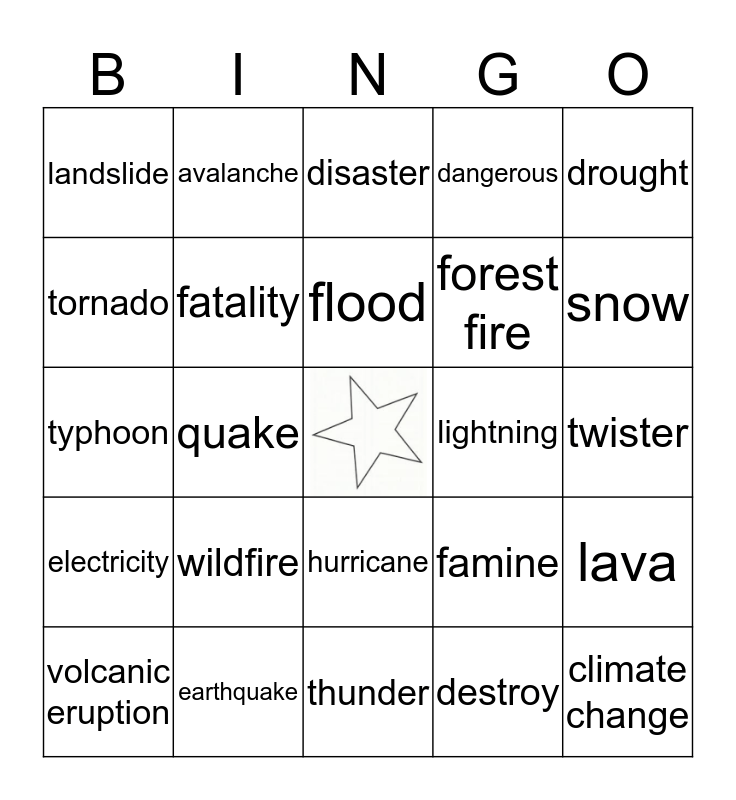 | B | I | N | G | O |
|---|---|---|---|---|
| landslide | avalanche | disaster | dangerous | drought |
| tornado | fatality | flood | forest fire | snow |
| typhoon | quake |  | lightning | twister |
| electricity | wildfire | hurricane | famine | lava |
| volcanic eruption | earthquake | thunder | destroy | climate change |